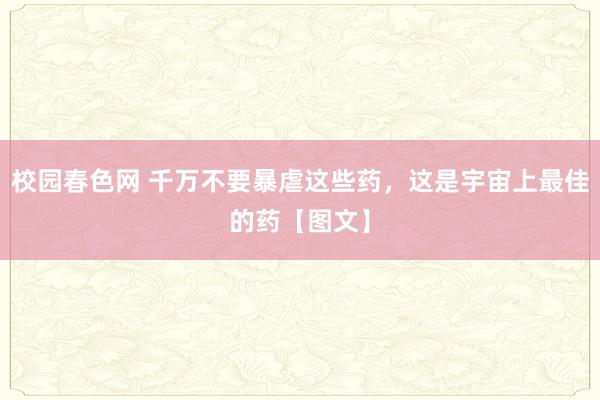 校园春色网 千万不要暴虐这些药，这是宇宙上最佳的药【图文】